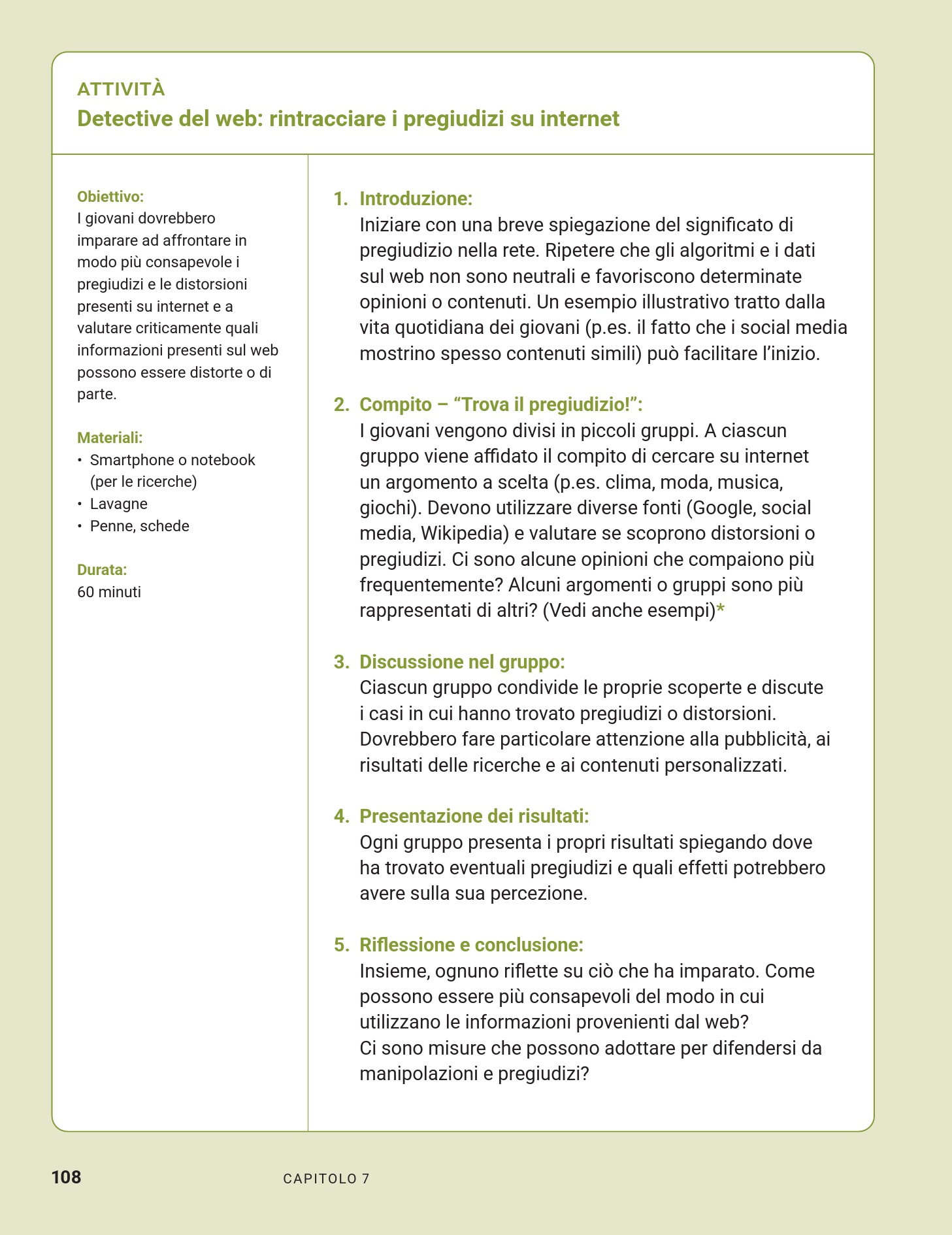 ATTIVITÀ
Detective del web: rintracciare i pregiudizi su internet

Obiettivo:
I giovani dovrebbero imparare ad affrontare in modo più consapevole i pregiudizi e le distorsioni presenti su internet e a valutare criticamente quali informazioni presenti sul web possono essere distorte o di parte.

Materiali:
• Smartphone o notebook (per le ricerche)
• Lavagne
• Penne, schede

Durata:
60 minuti

1. Introduzione:
Iniziare con una breve spiegazione del significato di pregiudizio nella rete. Ripetere che gli algoritmi e i dati sul web non sono neutrali e favoriscono determinate opinioni o contenuti. Un esempio illustrativo tratto dalla vita quotidiana dei giovani (p.es. il fatto che i social media mostrino spesso contenuti simili) può facilitare l'inizio.

2. Compito – "Trova il pregiudizio!":
I giovani vengono divisi in piccoli gruppi. A ciascun gruppo viene affidato il compito di cercare su internet un argomento a scelta (p.es. clima, moda, musica, giochi). Devono utilizzare diverse fonti (Google, social media, Wikipedia) e valutare se scoprono distorsioni o pregiudizi. Ci sono alcune opinioni che compaiono più frequentemente? Alcuni argomenti o gruppi sono più rappresentati di altri? (Vedi anche esempi)*

3. Discussione nel gruppo:
Ciascun gruppo condivide le proprie scoperte e discute i casi in cui hanno trovato pregiudizi o distorsioni. Dovrebbero fare particolare attenzione alla pubblicità, ai risultati delle ricerche e ai contenuti personalizzati.

4. Presentazione dei risultati:
Ogni gruppo presenta i propri risultati spiegando dove ha trovato eventuali pregiudizi e quali effetti potrebbero avere sulla sua percezione.

5. Riflessione e conclusione:
Insieme, ognuno riflette su ciò che ha imparato. Come possono essere più consapevoli del modo in cui utilizzano le informazioni provenienti dal web?
Ci sono misure che possono adottare per difendersi da manipolazioni e pregiudizi?

108 CAPITOLO 7